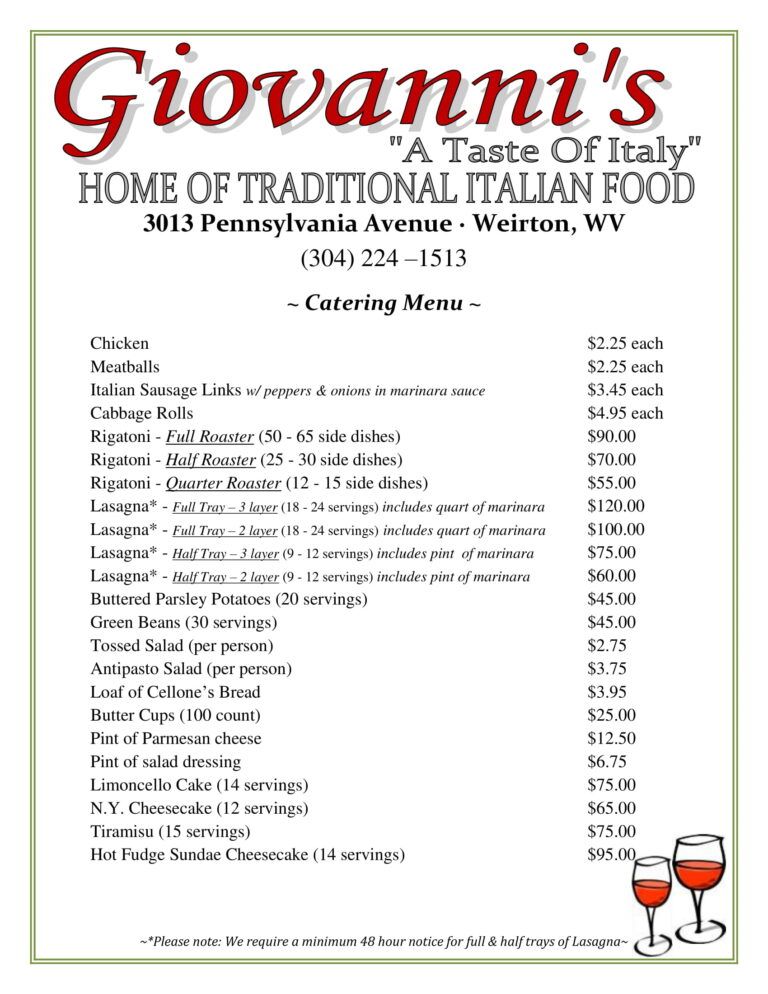 Giovanni's
"A Taste Of Italy"
HOME OF TRADITIONAL ITALIAN FOOD
3013 Pennsylvania Avenue · Weirton, WV
(304) 224 –1513

~ Catering Menu ~

| | |
|---|---|
| Chicken | $2.25 each |
| Meatballs | $2.25 each |
| Italian Sausage Links w/ peppers & onions in marinara sauce | $3.45 each |
| Cabbage Rolls | $4.95 each |
| Rigatoni - Full Roaster (50 - 65 side dishes) | $90.00 |
| Rigatoni - Half Roaster (25 - 30 side dishes) | $70.00 |
| Rigatoni - Quarter Roaster (12 - 15 side dishes) | $55.00 |
| Lasagna* - Full Tray – 3 layer (18 - 24 servings) includes quart of marinara | $120.00 |
| Lasagna* - Full Tray – 2 layer (18 - 24 servings) includes quart of marinara | $100.00 |
| Lasagna* - Half Tray – 3 layer (9 - 12 servings) includes pint of marinara | $75.00 |
| Lasagna* - Half Tray – 2 layer (9 - 12 servings) includes pint of marinara | $60.00 |
| Buttered Parsley Potatoes (20 servings) | $45.00 |
| Green Beans (30 servings) | $45.00 |
| Tossed Salad (per person) | $2.75 |
| Antipasto Salad (per person) | $3.75 |
| Loaf of Cellone's Bread | $3.95 |
| Butter Cups (100 count) | $25.00 |
| Pint of Parmesan cheese | $12.50 |
| Pint of salad dressing | $6.75 |
| Limoncello Cake (14 servings) | $75.00 |
| N.Y. Cheesecake (12 servings) | $65.00 |
| Tiramisu (15 servings) | $75.00 |
| Hot Fudge Sundae Cheesecake (14 servings) | $95.00 |

~*Please note: We require a minimum 48 hour notice for full & half trays of Lasagna~